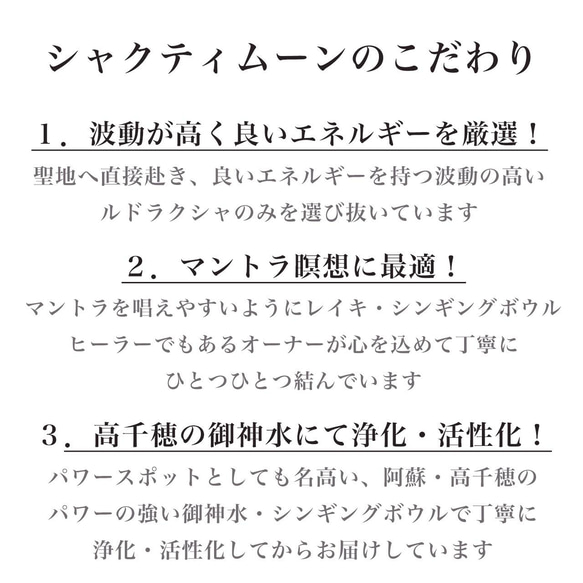 シャクティムーンのこだわり

１．波動が高く良いエネルギーを厳選！

聖地へ直接赴き、良いエネルギーを持つ波動の高いルドラクシャのみを選び抜いています

２．マントラ瞑想に最適！

マントラを唱えやすいようにレイキ・シンギングボウルヒーラーでもあるオーナーが心を込めて丁寧にひとつひとつ結んでいます

３．高千穂の御神水にて浄化・活性化！

パワースポットとしても名高い、阿蘇・高千穂のパワーの強い御神水・シンギングボウルで丁寧に浄化・活性化してからお届けしています